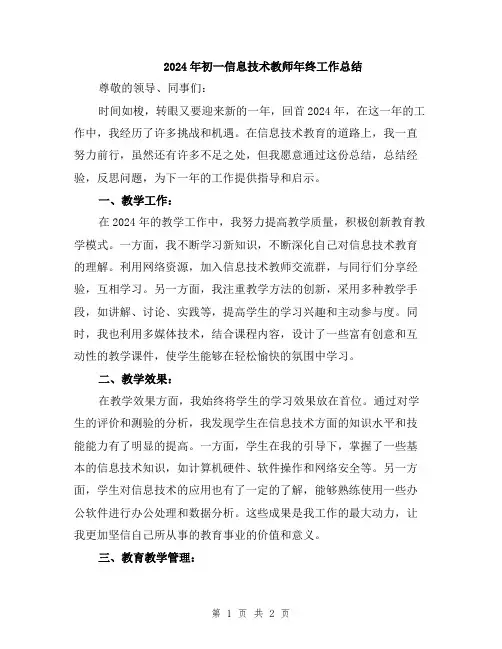 2024年初一信息技术教师年终工作总结

尊敬的领导、同事们：

时间如梭，转眼又要迎来新的一年，回首2024年，在这一年的工作中，我经历了许多挑战和机遇。在信息技术教育的道路上，我一直努力前行，虽然还有许多不足之处，但我愿意通过这份总结，总结经验，反思问题，为下一年的工作提供指导和启示。

一、教学工作：

在2024年的教学工作中，我努力提高教学质量，积极创新教育教学模式。一方面，我不断学习新知识，不断深化自己对信息技术教育的理解。利用网络资源，加入信息技术教师交流群，与同行们分享经验，互相学习。另一方面，我注重教学方法的创新，采用多种教学手段，如讲解、讨论、实践等，提高学生的学习兴趣和主动参与度。同时，我也利用多媒体技术，结合课程内容，设计了一些富有创意和互动性的教学课件，使学生能够在轻松愉快的氛围中学习。

二、教学效果：

在教学效果方面，我始终将学生的学习效果放在首位。通过对学生的评价和测验的分析，我发现学生在信息技术方面的知识水平和技能能力有了明显的提高。一方面，学生在我的引导下，掌握了一些基本的信息技术知识，如计算机硬件、软件操作和网络安全等。另一方面，学生对信息技术的应用也有了一定的了解，能够熟练使用一些办公软件进行办公处理和数据分析。这些成果是我工作的最大动力，让我更加坚信自己所从事的教育事业的价值和意义。

三、教育教学管理：

第 1 页 共 2 页